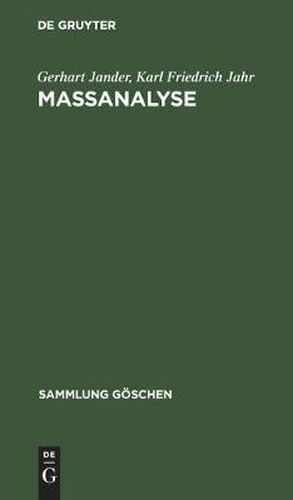 DE GRUYTER

Gerhart Jander, Karl Friedrich Jahr
MASSANALYSE

SAMMLUNG GÖSCHEN

DE
G